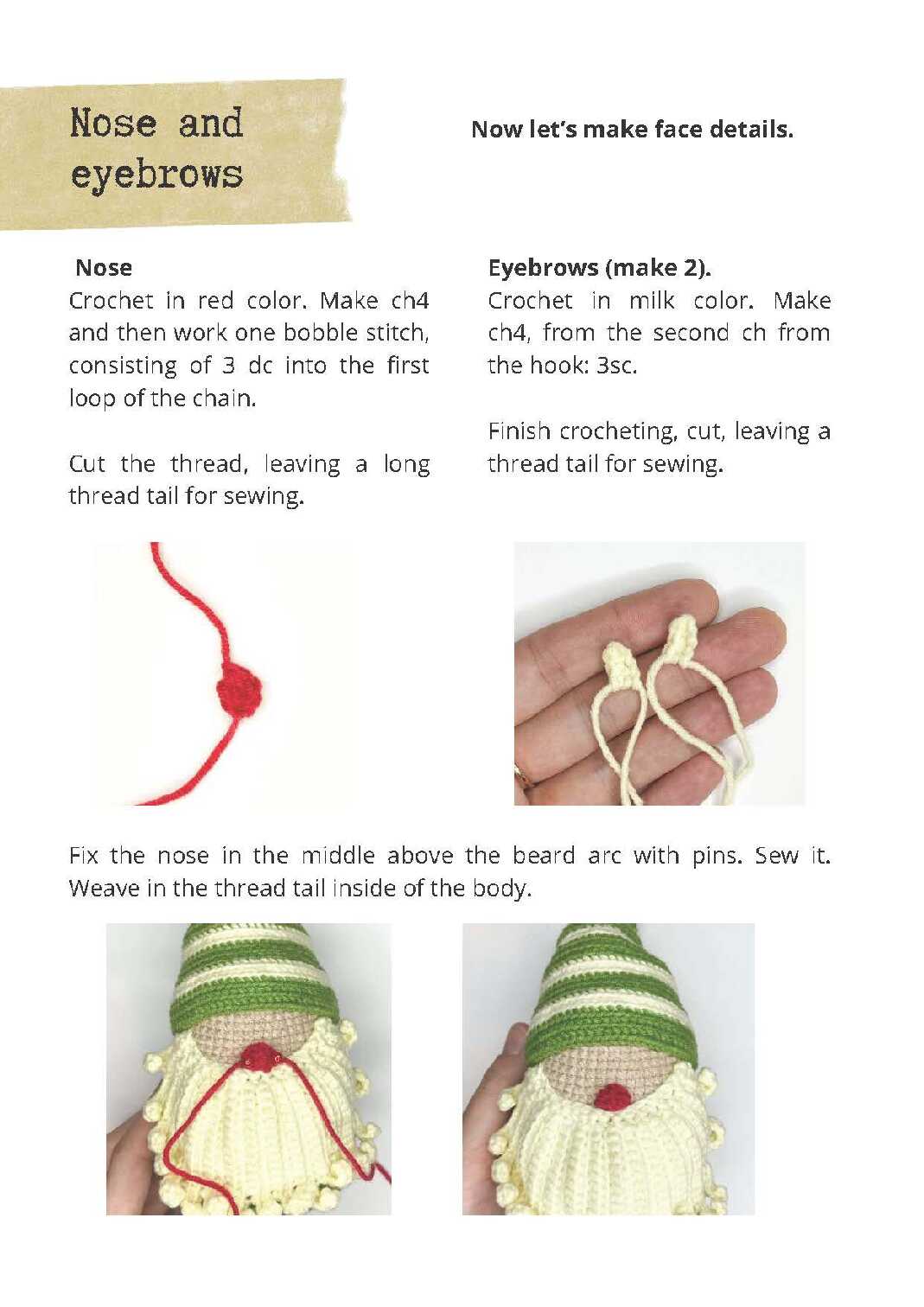 Nose and eyebrows

Now let's make face details.

Nose
Crochet in red color. Make ch4 and then work one bobble stitch, consisting of 3 dc into the first loop of the chain.

Cut the thread, leaving a long thread tail for sewing.

Eyebrows (make 2).
Crochet in milk color. Make ch4, from the second ch from the hook: 3sc.

Finish crocheting, cut, leaving a thread tail for sewing.

Fix the nose in the middle above the beard arc with pins. Sew it. Weave in the thread tail inside of the body.